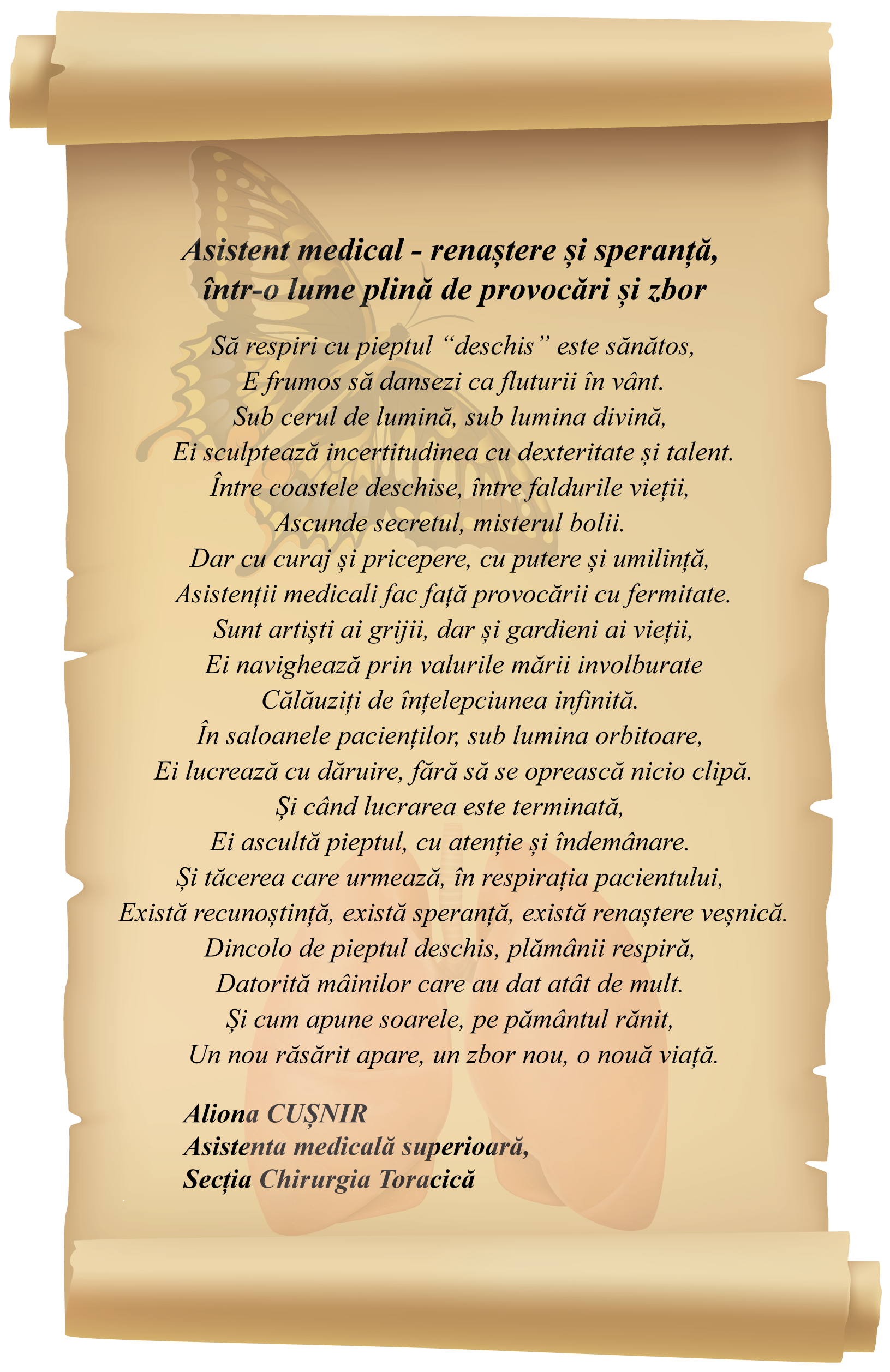 Asistent medical - renaștere și speranță,
într-o lume plină de provocări și zbor

Să respiri cu pieptul “deschis” este sănătos,
E frumos să dansezi ca fluturii în vânt.
Sub cerul de lumină, sub lumina divină,
Ei sculptează incertitudinea cu dexteritate și talent.
Între coastele deschise, între faldurile vieții,
Ascunde secretul, misterul bolii.
Dar cu curaj și pricepere, cu putere și umilință,
Asistenții medicali fac față provocării cu fermitate.
Sunt artiști ai grijii, dar și gardieni ai vieții,
Ei navighează prin valurile mării involburate
Călăuziți de înțelepciunea infinită.
În saloanele pacienților, sub lumina orbitoare,
Ei lucrează cu dăruire, fără să se oprească nicio clipă.
Și când lucrarea este terminată,
Ei ascultă pieptul, cu atenție și îndemânare.
Și tăcerea care urmează, în respirația pacientului,
Există recunoștință, există speranță, există renaștere veșnică.
Dincolo de pieptul deschis, plămânii respiră,
Datorită mâinilor care au dat atât de mult.
Și cum apune soarele, pe pământul rănit,
Un nou răsărit apare, un zbor nou, o nouă viață.

Aliona CUȘNIR
Asistenta medicală superioară,
Secția Chirurgia Toracică